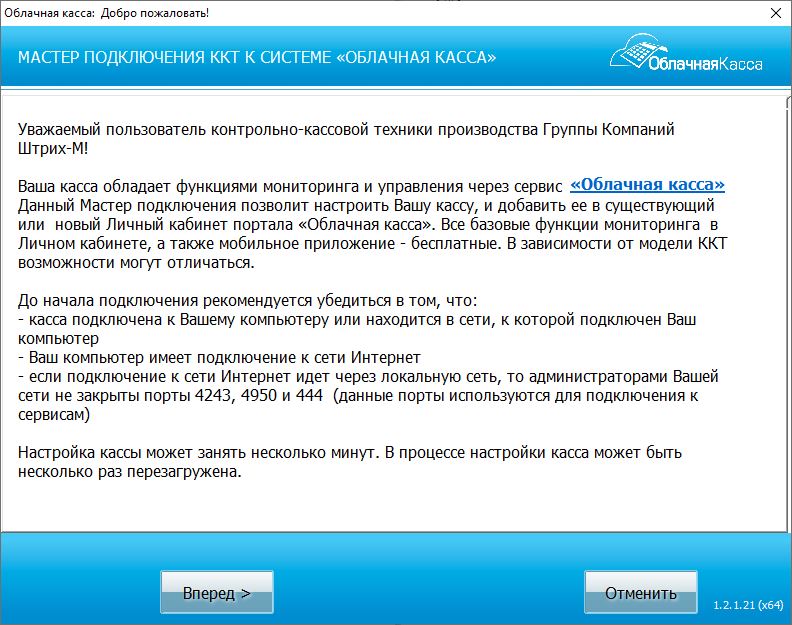 Облачная касса: Добро пожаловать!

МАСТЕР ПОДКЛЮЧЕНИЯ ККТ К СИСТЕМЕ «ОБЛАЧНАЯ КАССА»

ОблачнаяКасса

Уважаемый пользователь контрольно-кассовой техники производства Группы Компаний Штрих-М!

Ваша касса обладает функциями мониторинга и управления через сервис «Облачная касса» Данный Мастер подключения позволит настроить Вашу кассу, и добавить ее в существующий или новый Личный кабинет портала «Облачная касса». Все базовые функции мониторинга в Личном кабинете, а также мобильное приложение - бесплатные. В зависимости от модели ККТ возможности могут отличаться.

До начала подключения рекомендуется убедиться в том, что:
- касса подключена к Вашему компьютеру или находится в сети, к которой подключен Ваш компьютер
- Ваш компьютер имеет подключение к сети Интернет
- если подключение к сети Интернет идет через локальную сеть, то администраторами Вашей сети не закрыты порты 4243, 4950 и 444 (данные порты используются для подключения к сервисам)

Настройка кассы может занять несколько минут. В процессе настройки касса может быть несколько раз перезагружена.

Вперед >

Отменить

1.2.1.21 (x64)